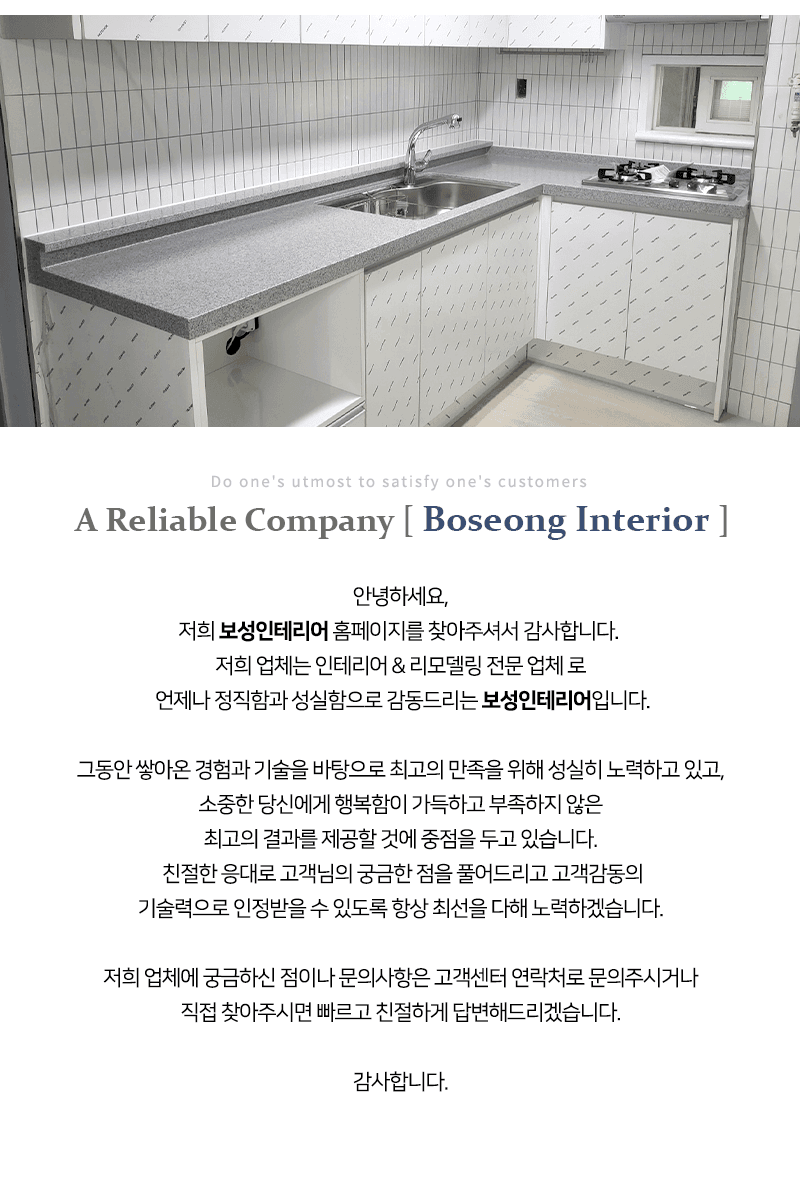 Do one's utmost to satisfy one's customers

A Reliable Company [ Boseong Interior ]

안녕하세요,
저희 보성인테리어 홈페이지를 찾아주셔서 감사합니다.
저희 업체는 인테리어 & 리모델링 전문 업체 로
언제나 정직함과 성실함으로 감동드리는 보성인테리어입니다.

그동안 쌓아온 경험과 기술을 바탕으로 최고의 만족을 위해 성실히 노력하고 있고,
소중한 당신에게 행복함이 가득하고 부족하지 않은
최고의 결과를 제공할 것에 중점을 두고 있습니다.
친절한 응대로 고객님의 궁금한 점을 풀어드리고 고객감동의
기술력으로 인정받을 수 있도록 항상 최선을 다해 노력하겠습니다.

저희 업체에 궁금하신 점이나 문의사항은 고객센터 연락처로 문의주시거나
직접 찾아주시면 빠르고 친절하게 답변해드리겠습니다.

감사합니다.